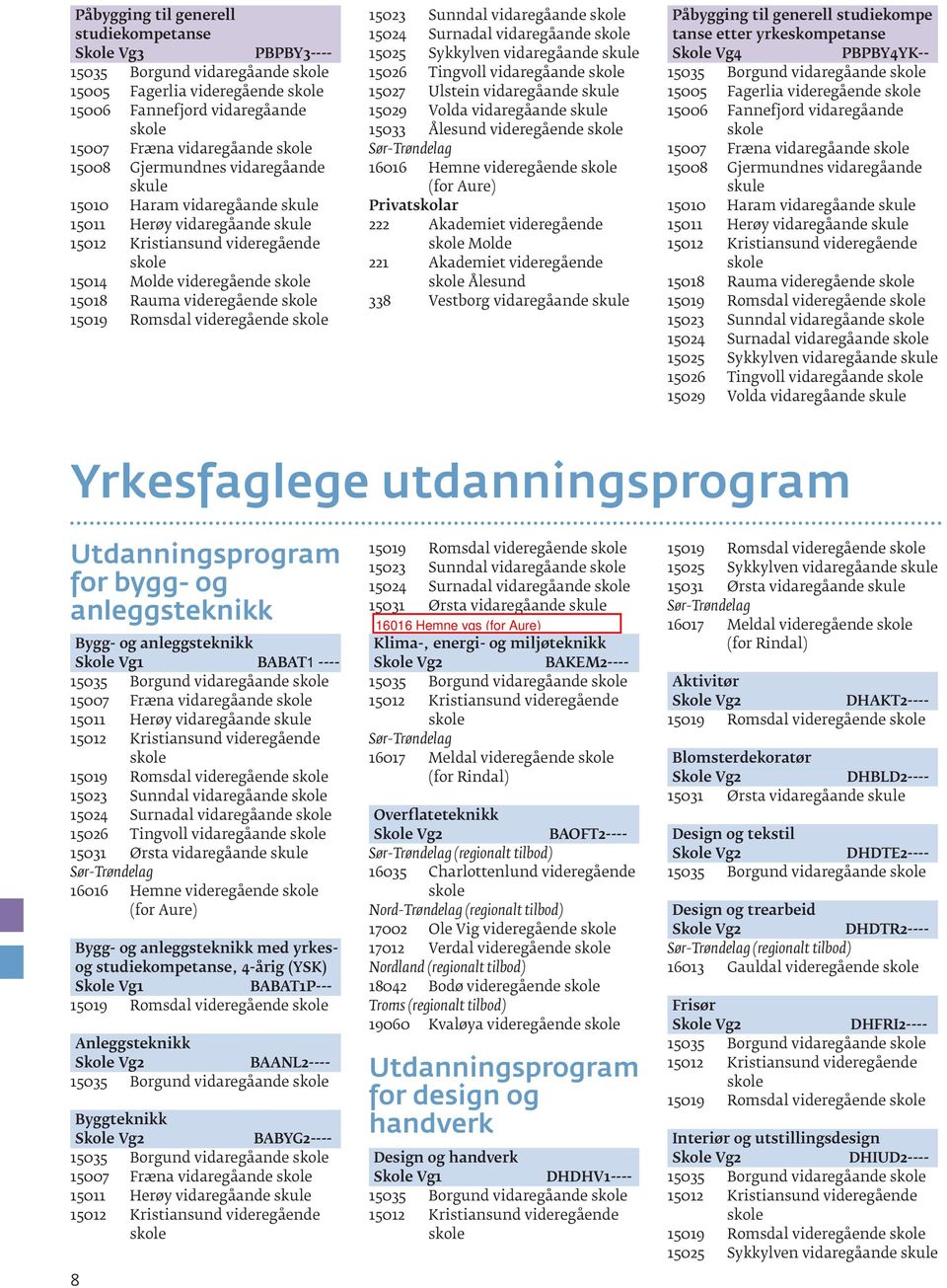 Påbygging til generell studiekompetanse
Skole Vg3 PBPBY3----
15035 Borgund vidaregåande skole
15005 Fagerlia videregående skole
15006 Fannefjord vidaregåande skole
15007 Fræna vidaregåande skole
15008 Gjermundnes vidaregåande skule
15010 Haram vidaregåande skule
15011 Herøy vidaregåande skule
15012 Kristiansund videregående skole
15014 Molde videregående skole
15018 Rauma videregående skole
15019 Romsdal videregående skole

15023 Sunndal vidaregåande skole
15024 Surnadal vidaregåande skole
15025 Sykkylven vidaregåande skule
15026 Tingvoll vidaregåande skole
15027 Ulstein vidaregåande skule
15029 Volda vidaregåande skule
15033 Ålesund videregående skole
Sør-Trøndelag
16016 Hemne videregående skole (for Aure)
Privatskolar
222 Akademiet videregående skole Molde
221 Akademiet videregående skole Ålesund
338 Vestborg vidaregåande skule

Påbygging til generell studiekompetanse etter yrkeskompetanse
Skole Vg4 PBPBY4YK--
15035 Borgund vidaregåande skole
15005 Fagerlia videregående skole
15006 Fannefjord vidaregåande skole
15007 Fræna vidaregåande skole
15008 Gjermundnes vidaregåande skule
15010 Haram vidaregåande skule
15011 Herøy vidaregåande skule
15012 Kristiansund videregående skole
15018 Rauma videregående skole
15019 Romsdal videregående skole
15023 Sunndal vidaregåande skole
15024 Surnadal vidaregåande skole
15025 Sykkylven vidaregåande skule
15026 Tingvoll vidaregåande skole
15029 Volda vidaregåande skule

Yrkesfaglege utdanningsprogram

Utdanningsprogram for bygg- og anleggsteknikk

Bygg- og anleggsteknikk
Skole Vg1 BABAT1 ----
15035 Borgund vidaregåande skole
15007 Fræna vidaregåande skole
15011 Herøy vidaregåande skule
15012 Kristiansund videregående skole
15019 Romsdal videregående skole
15023 Sunndal vidaregåande skole
15024 Surnadal vidaregåande skole
15026 Tingvoll vidaregåande skole
15031 Ørsta vidaregåande skule
Sør-Trøndelag
16016 Hemne videregående skole (for Aure)

Bygg- og anleggsteknikk med yrkes- og studiekompetanse, 4-årig (YSK)
Skole Vg1 BABAT1P---
15019 Romsdal videregående skole

Anleggsteknikk
Skole Vg2 BAANL2----
15035 Borgund vidaregåande skole

Byggteknikk
Skole Vg2 BABYG2----
15035 Borgund vidaregåande skole
15007 Fræna vidaregåande skole
15011 Herøy vidaregåande skule
15012 Kristiansund videregående skole

15019 Romsdal videregående skole
15023 Sunndal vidaregåande skole
15024 Surnadal vidaregåande skole
15031 Ørsta vidaregåande skule
16016 Hemne vgs (for Aure)

Klima-, energi- og miljøteknikk
Skole Vg2 BAKEM2----
15035 Borgund vidaregåande skole
15012 Kristiansund videregående skole
Sør-Trøndelag
16017 Meldal videregående skole (for Rindal)

Overflateteknikk
Skole Vg2 BAOFT2----
Sør-Trøndelag (regionalt tilbod)
16035 Charlottenlund videregående skole
Nord-Trøndelag (regionalt tilbod)
17002 Ole Vig videregående skole
17012 Verdal videregående skole
Nordland (regionalt tilbod)
18042 Bodø videregående skole
Troms (regionalt tilbod)
19060 Kvaløya videregående skole

Utdanningsprogram for design og handverk

Design og handverk
Skole Vg1 DHDHV1----
15035 Borgund vidaregåande skole
15012 Kristiansund videregående skole

15019 Romsdal videregående skole
15025 Sykkylven vidaregåande skule
15031 Ørsta vidaregåande skule
Sør-Trøndelag
16017 Meldal videregående skole (for Rindal)

Aktivitør
Skole Vg2 DHAKT2----
15019 Romsdal videregående skole

Blomsterdekoratør
Skole Vg2 DHBLD2----
15031 Ørsta vidaregåande skule

Design og tekstil
Skole Vg2 DHDTE2----
15035 Borgund vidaregåande skole

Design og trearbeid
Skole Vg2 DHDTR2----
Sør-Trøndelag (regionalt tilbod)
16013 Gauldal videregående skole

Frisør
Skole Vg2 DHFRI2----
15035 Borgund vidaregåande skole
15012 Kristiansund videregående skole
15019 Romsdal videregående skole

Interiør og utstillingsdesign
Skole Vg2 DHIUD2----
15035 Borgund vidaregåande skole
15012 Kristiansund videregående skole
15019 Romsdal videregående skole
15025 Sykkylven vidaregåande skule

8